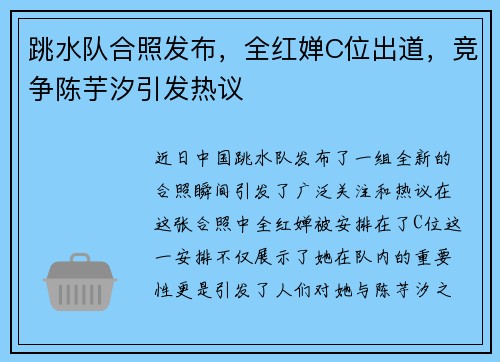 跳水队合照发布，全红婵C位出道，竞争陈芋汐引发热议

近日中国跳水队发布了一组全新的合照瞬间引发了广泛关注和热议在这张合照中全红婵被安排在了C位这一安排不仅展示了她在队内的重要性更是引发了人们对她与陈芋汐之